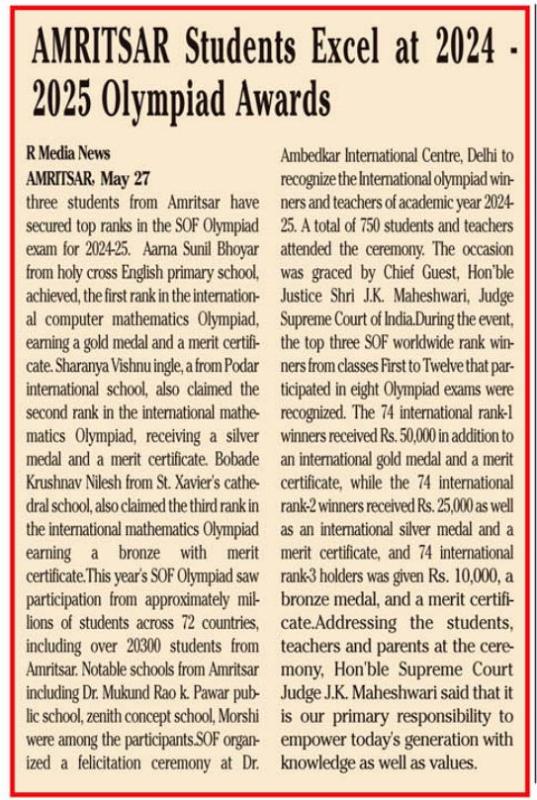 AMRITSAR Students Excel at 2024 - 2025 Olympiad Awards

R Media News
AMRITSAR, May 27
three students from Amritsar have secured top ranks in the SOF Olympiad exam for 2024-25. Aarna Sunil Bhoyar from holy cross English primary school, achieved, the first rank in the international computer mathematics Olympiad, earning a gold medal and a merit certificate. Sharanya Vishnu ingle, a from Podar international school, also claimed the second rank in the international mathematics Olympiad, receiving a silver medal and a merit certificate. Bobade Krushnav Nilesh from St. Xavier's cathedral school, also claimed the third rank in the international mathematics Olympiad earning a bronze with merit certificate.This year's SOF Olympiad saw participation from approximately millions of students across 72 countries, including over 20300 students from Amritsar. Notable schools from Amritsar including Dr. Mukund Rao k. Pawar public school, zenith concept school, Morshi were among the participants.SOF organized a felicitation ceremony at Dr. Ambedkar International Centre, Delhi to recognize the International olympiad winners and teachers of academic year 2024-25. A total of 750 students and teachers attended the ceremony. The occasion was graced by Chief Guest, Hon'ble Justice Shri J.K. Maheshwari, Judge Supreme Court of India.During the event, the top three SOF worldwide rank winners from classes First to Twelve that participated in eight Olympiad exams were recognized. The 74 international rank-1 winners received Rs. 50,000 in addition to an international gold medal and a merit certificate, while the 74 international rank-2 winners received Rs. 25,000 as well as an international silver medal and a merit certificate, and 74 international rank-3 holders was given Rs. 10,000, a bronze medal, and a merit certificate.Addressing the students, teachers and parents at the ceremony, Hon'ble Supreme Court Judge J.K. Maheshwari said that it is our primary responsibility to empower today's generation with knowledge as well as values.